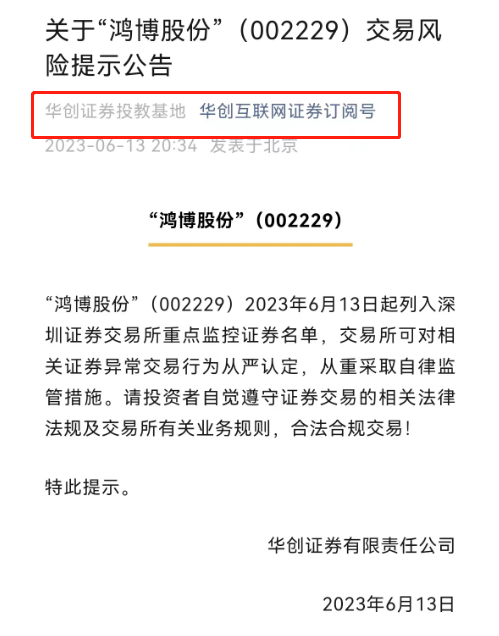 关于“鸿博股份”（002229）交易风险提示公告

华创证券投教基地 华创互联网证券订阅号

2023-06-13 20:34 发表于北京

“鸿博股份”（002229）

“鸿博股份”（002229）2023年6月13日起列入深圳证券交易所重点监控证券名单，交易所可对相关证券异常交易行为从严认定，从重采取自律监管措施。请投资者自觉遵守证券交易的相关法律法规及交易所有关业务规则，合法合规交易！

特此提示。

华创证券有限责任公司

2023年6月13日